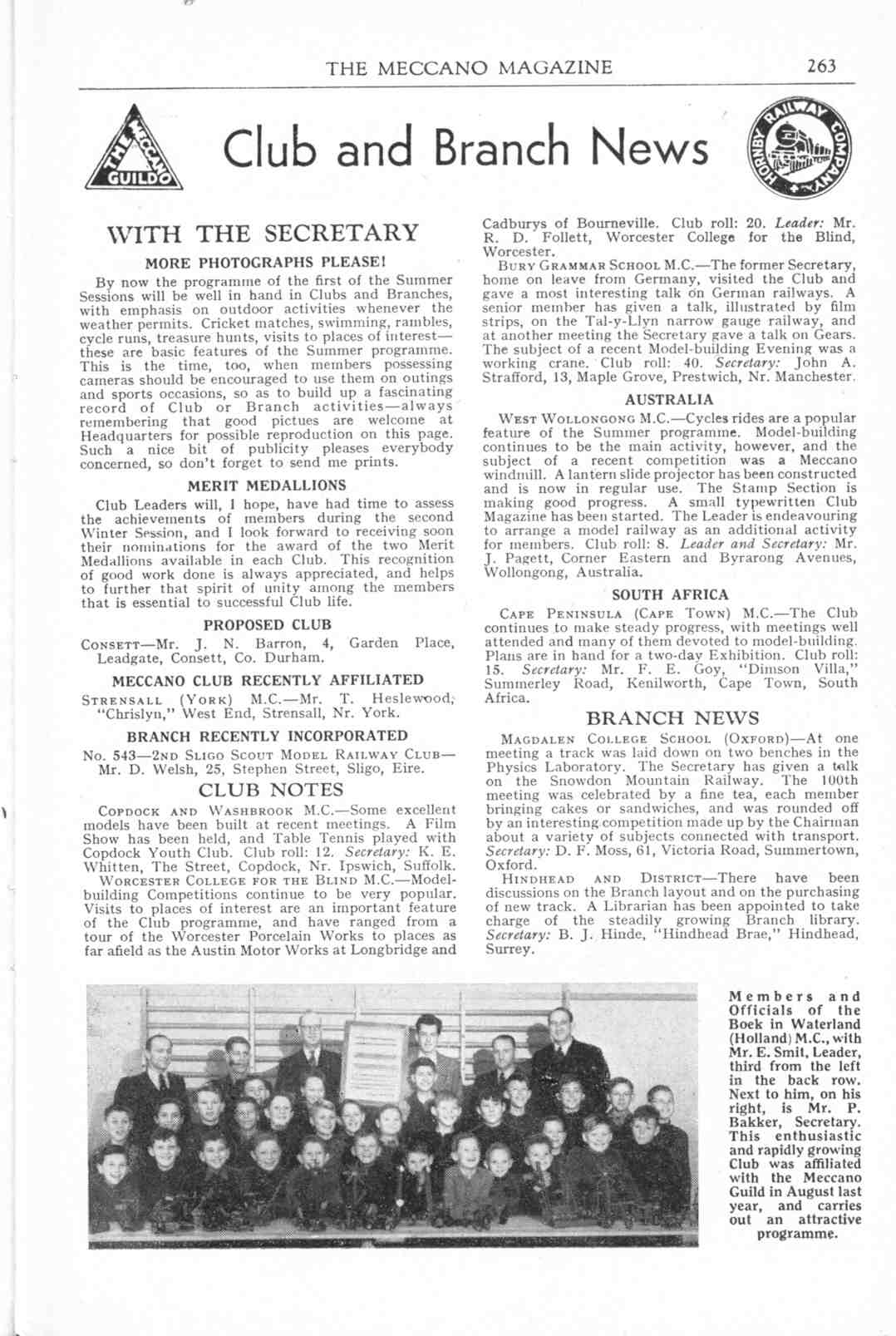 THE MECCANO MAGAZINE 263

THE MECCANO GUILD

Club and Branch News

HORNBY RAILWAY COMPANY

WITH THE SECRETARY

MORE PHOTOGRAPHS PLEASE!

By now the programme of the first of the Summer Sessions will be well in hand in Clubs and Branches, with emphasis on outdoor activities whenever the weather permits. Cricket matches, swimming, rambles, cycle runs, treasure hunts, visits to places of interest—these are basic features of the Summer programme. This is the time, too, when members possessing cameras should be encouraged to use them on outings and sports occasions, so as to build up a fascinating record of Club or Branch activities—always remembering that good pictues are welcome at Headquarters for possible reproduction on this page. Such a nice bit of publicity pleases everybody concerned, so don't forget to send me prints.

MERIT MEDALLIONS

Club Leaders will, I hope, have had time to assess the achievements of members during the second Winter Session, and I look forward to receiving soon their nominations for the award of the two Merit Medallions available in each Club. This recognition of good work done is always appreciated, and helps to further that spirit of unity among the members that is essential to successful Club life.

PROPOSED CLUB

CONSETT—Mr. J. N. Barron, 4, Garden Place, Leadgate, Consett, Co. Durham.

MECCANO CLUB RECENTLY AFFILIATED

STRENSALL (YORK) M.C.—Mr. T. Heslewood, "Chrislyn," West End, Strensall, Nr. York.

BRANCH RECENTLY INCORPORATED

No. 543—2ND SLIGO SCOUT MODEL RAILWAY CLUB—Mr. D. Welsh, 25, Stephen Street, Sligo, Eire.

CLUB NOTES

COPDOCK AND WASHBROOK M.C.—Some excellent models have been built at recent meetings. A Film Show has been held, and Table Tennis played with Copdock Youth Club. Club roll: 12. Secretary: K. E. Whitten, The Street, Copdock, Nr. Ipswich, Suffolk.

WORCESTER COLLEGE FOR THE BLIND M.C.—Model-building Competitions continue to be very popular. Visits to places of interest are an important feature of the Club programme, and have ranged from a tour of the Worcester Porcelain Works to places as far afield as the Austin Motor Works at Longbridge and Cadburys of Bourneville. Club roll: 20. Leader: Mr. R. D. Follett, Worcester College for the Blind, Worcester.

BURY GRAMMAR SCHOOL M.C.—The former Secretary, home on leave from Germany, visited the Club and gave a most interesting talk on German railways. A senior member has given a talk, illustrated by film strips, on the Tal-y-Llyn narrow gauge railway, and at another meeting the Secretary gave a talk on Gears. The subject of a recent Model-building Evening was a working crane. Club roll: 40. Secretary: John A. Strafford, 13, Maple Grove, Prestwich, Nr. Manchester.

AUSTRALIA

WEST WOLLONGONG M.C.—Cycles rides are a popular feature of the Summer programme. Model-building continues to be the main activity, however, and the subject of a recent competition was a Meccano windmill. A lantern slide projector has been constructed and is now in regular use. The Stamp Section is making good progress. A small typewritten Club Magazine has been started. The Leader is endeavouring to arrange a model railway as an additional activity for members. Club roll: 8. Leader and Secretary: Mr. J. Pagett, Corner Eastern and Byrarong Avenues, Wollongong, Australia.

SOUTH AFRICA

CAPE PENINSULA (CAPE TOWN) M.C.—The Club continues to make steady progress, with meetings well attended and many of them devoted to model-building. Plans are in hand for a two-day Exhibition. Club roll: 15. Secretary: Mr. F. E. Goy, "Dimson Villa," Summerley Road, Kenilworth, Cape Town, South Africa.

BRANCH NEWS

MAGDALEN COLLEGE SCHOOL (OXFORD)—At one meeting a track was laid down on two benches in the Physics Laboratory. The Secretary has given a talk on the Snowdon Mountain Railway. The 100th meeting was celebrated by a fine tea, each member bringing cakes or sandwiches, and was rounded off by an interesting competition made up by the Chairman about a variety of subjects connected with transport. Secretary: D. F. Moss, 61, Victoria Road, Summertown, Oxford.

HINDHEAD AND DISTRICT—There have been discussions on the Branch layout and on the purchasing of new track. A Librarian has been appointed to take charge of the steadily growing Branch library. Secretary: B. J. Hinde, "Hindhead Brae," Hindhead, Surrey.

Members and Officials of the Boek in Waterland (Holland) M.C., with Mr. E. Smit, Leader, third from the left in the back row. Next to him, on his right, is Mr. P. Bakker, Secretary. This enthusiastic and rapidly growing Club was affiliated with the Meccano Guild in August last year, and carries out an attractive programme.